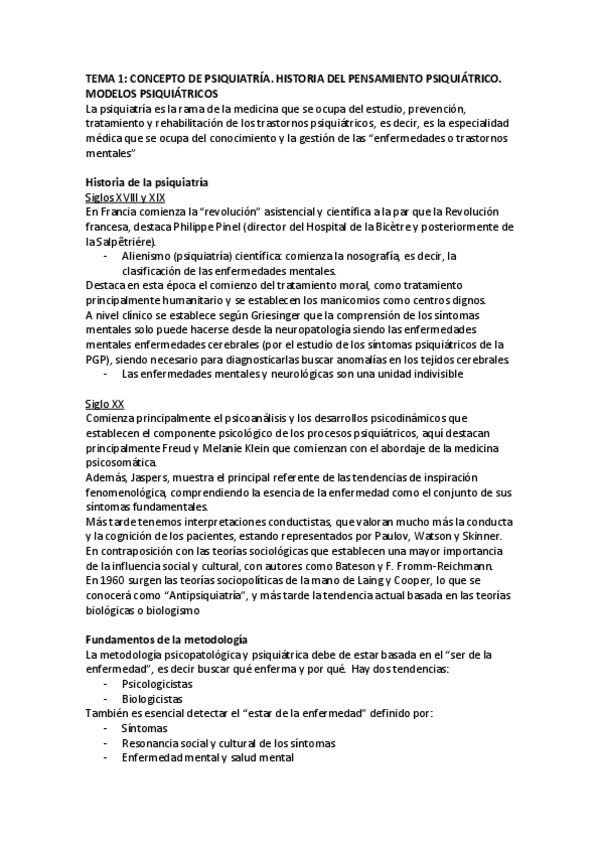 TEMA 1: CONCEPTO DE PSIQUIATRÍA. HISTORIA DEL PENSAMIENTO PSIQUIÁTRICO. MODELOS PSIQUIÁTRICOS
La psiquiatría es la rama de la medicina que se ocupa del estudio, prevención, tratamiento y rehabilitación de los trastornos psiquiátricos, es decir, es la especialidad médica que se ocupa del conocimiento y la gestión de las "enfermedades o trastornos mentales"

Historia de la psiquiatría
Siglos XVIII y XIX
En Francia comienza la "revolución" asistencial y científica a la par que la Revolución francesa, destaca Philippe Pinel (director del Hospital de la Bicètre y posteriormente de la Salpêtriére).
- Alienismo (psiquiatría) científica: comienza la nosografía, es decir, la clasificación de las enfermedades mentales.
Destaca en esta época el comienzo del tratamiento moral, como tratamiento principalmente humanitario y se establecen los manicomios como centros dignos.
A nivel clínico se establece según Griesinger que la comprensión de los síntomas mentales solo puede hacerse desde la neuropatología siendo las enfermedades mentales enfermedades cerebrales (por el estudio de los síntomas psiquiátricos de la PGP), siendo necesario para diagnosticarlas buscar anomalías en los tejidos cerebrales.
- Las enfermedades mentales y neurológicas son una unidad indivisible

Siglo XX
Comienza principalmente el psicoanálisis y los desarrollos psicodinámicos que establecen el componente psicológico de los procesos psiquiátricos, aquí destacan principalmente Freud y Melanie Klein que comienzan con el abordaje de la medicina psicosomática.
Además, Jaspers, muestra el principal referente de las tendencias de inspiración fenomenológica, comprendiendo la esencia de la enfermedad como el conjunto de sus síntomas fundamentales.
Más tarde tenemos interpretaciones conductistas, que valoran mucho más la conducta y la cognición de los pacientes, estando representados por Paulov, Watson y Skinner.
En contraposición con las teorías sociológicas que establecen una mayor importancia de la influencia social y cultural, con autores como Bateson y F. Fromm-Reichmann.
En 1960 surgen las teorías sociopolíticas de la mano de Laing y Cooper, lo que se conocerá como "Antipsiquiatría", y más tarde la tendencia actual basada en las teorías biológicas o biologismo

Fundamentos de la metodología
La metodología psicopatológica y psiquiátrica debe de estar basada en el "ser de la enfermedad", es decir buscar qué enferma y por qué. Hay dos tendencias:
- Psicologicistas
- Biologicistas
También es esencial detectar el "estar de la enfermedad" definido por:
- Síntomas
- Resonancia social y cultural de los síntomas
- Enfermedad mental y salud mental